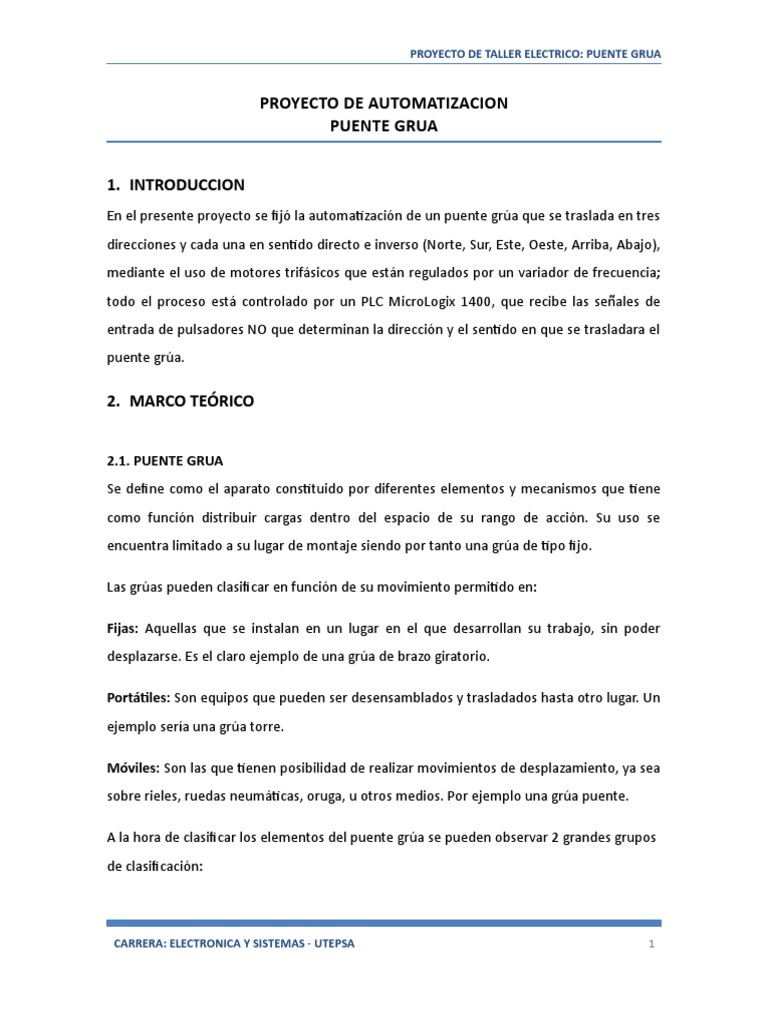 PROYECTO DE TALLER ELECTRICO: PUENTE GRUA

PROYECTO DE AUTOMATIZACION
PUENTE GRUA

1. INTRODUCCION

En el presente proyecto se fijó la automatización de un puente grúa que se traslada en tres direcciones y cada una en sentido directo e inverso (Norte, Sur, Este, Oeste, Arriba, Abajo), mediante el uso de motores trifásicos que están regulados por un variador de frecuencia; todo el proceso está controlado por un PLC MicroLogix 1400, que recibe las señales de entrada de pulsadores NO que determinan la dirección y el sentido en que se trasladara el puente grúa.

2. MARCO TEÓRICO

2.1. PUENTE GRUA

Se define como el aparato constituido por diferentes elementos y mecanismos que tiene como función distribuir cargas dentro del espacio de su rango de acción. Su uso se encuentra limitado a su lugar de montaje siendo por tanto una grúa de tipo fijo.

Las grúas pueden clasificar en función de su movimiento permitido en:

Fijas: Aquellas que se instalan en un lugar en el que desarrollan su trabajo, sin poder desplazarse. Es el claro ejemplo de una grúa de brazo giratorio.

Portátiles: Son equipos que pueden ser desensamblados y trasladados hasta otro lugar. Un ejemplo sería una grúa torre.

Móviles: Son las que tienen posibilidad de realizar movimientos de desplazamiento, ya sea sobre rieles, ruedas neumáticas, oruga, u otros medios. Por ejemplo una grúa puente.

A la hora de clasificar los elementos del puente grúa se pueden observar 2 grandes grupos de clasificación:

CARRERA: ELECTRONICA Y SISTEMAS - UTEPSA

1